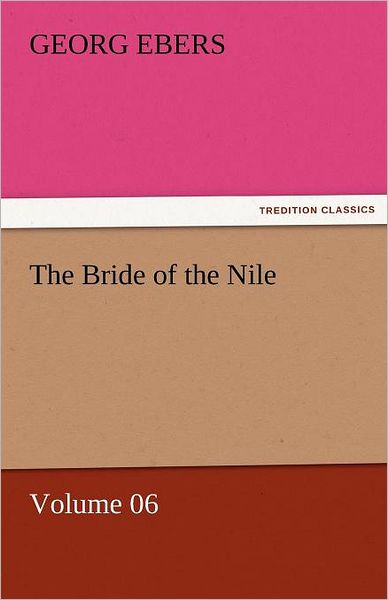 GEORG EBERS

TREDITION CLASSICS

The Bride of the Nile

Volume 06